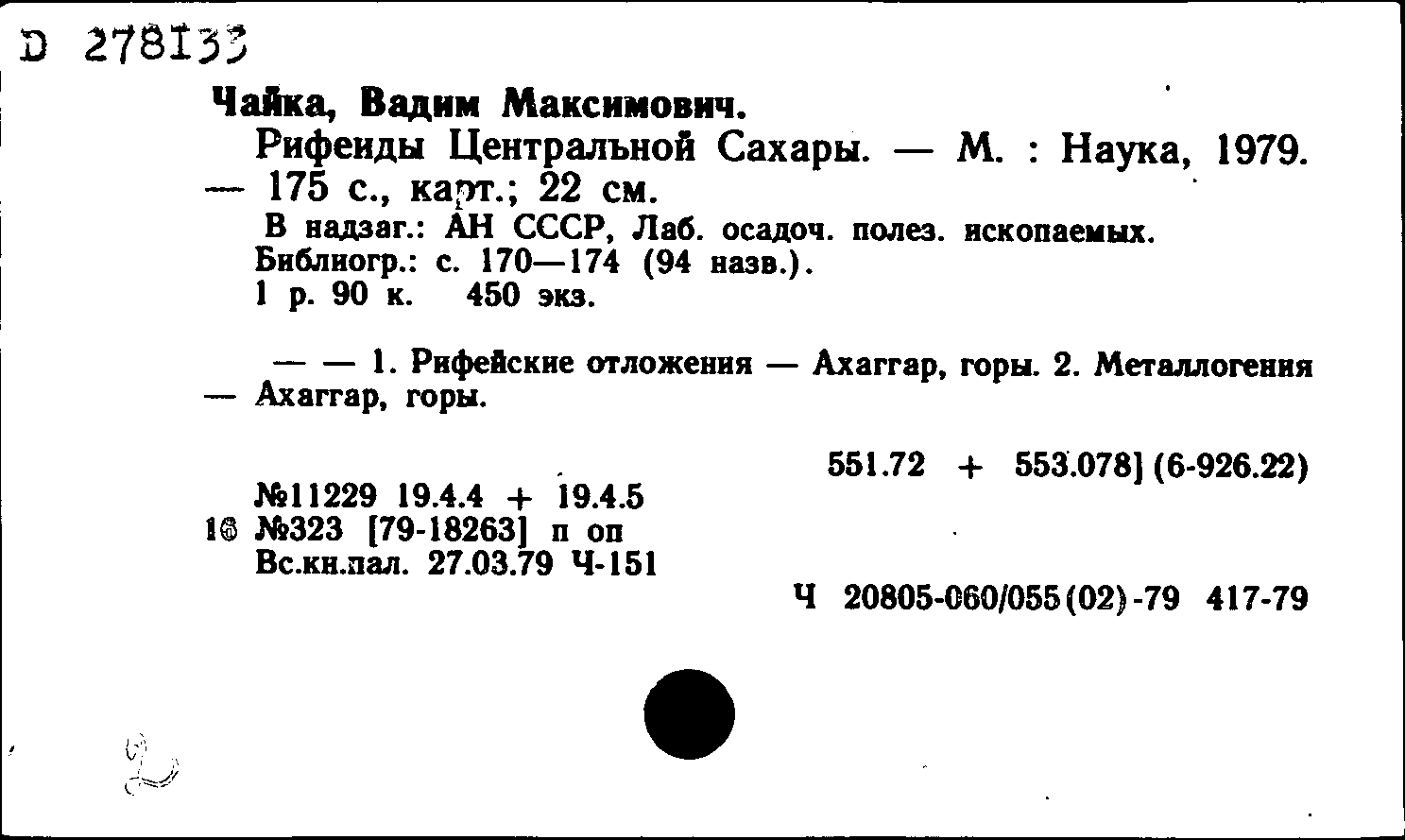 D 278133

Чайка, Вадим Максимович.

Рифеиды Центральной Сахары. — М. : Наука, 1979. — 175 с., карт.; 22 см.

В надзаг.: АН СССР, Лаб. осадоч. полез. ископаемых.
Библиогр.: с. 170—174 (94 назв.).
1 р. 90 к. 450 экз.

— — 1. Рифейские отложения — Ахаггар, горы. 2. Металлогения — Ахаггар, горы.

551.72 + 553.078] (6-926.22)

№11229 19.4.4 + 19.4.5
16 №323 [79-18263] п оп
Вс.кн.пал. 27.03.79 Ч-151

Ч 20805-060/055(02)-79 417-79